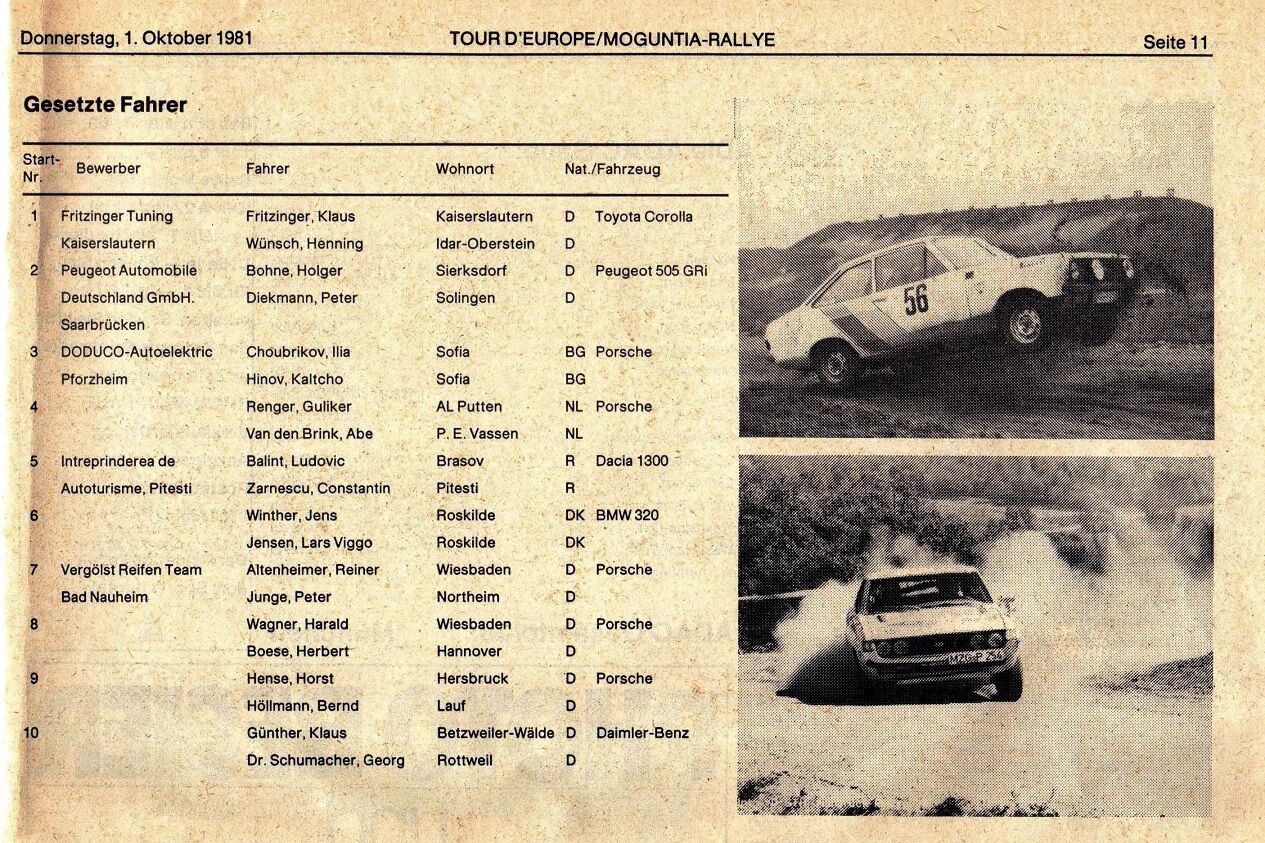 Donnerstag, 1. Oktober 1981 TOUR D'EUROPE/MOGUNTIA-RALLYE Seite 11

Gesetzte Fahrer

| Start-Nr. | Bewerber | Fahrer | Wohnort | Nat./Fahrzeug | |
|---|---|---|---|---|---|
| 1 | Fritzinger Tuning | Fritzinger, Klaus | Kaiserslautern | D | Toyota Corolla |
| | Kaiserslautern | Wünsch, Henning | Idar-Oberstein | D | |
| 2 | Peugeot Automobile | Bohne, Holger | Sierksdorf | D | Peugeot 505 GRi |
| | Deutschland GmbH. | Diekmann, Peter | Solingen | D | |
| | Saarbrücken | | | | |
| 3 | DODUCO-Autoelektric | Choubrikov, Ilia | Sofia | BG | Porsche |
| | Pforzheim | Hinov, Kaltcho | Sofia | BG | |
| 4 | | Renger, Guliker | AL Putten | NL | Porsche |
| | | Van den Brink, Abe | P. E. Vassen | NL | |
| 5 | Intreprinderea de | Balint, Ludovic | Brasov | R | Dacia 1300 |
| | Autoturisme, Pitesti | Zarnescu, Constantin | Pitesti | R | |
| 6 | | Winther, Jens | Roskilde | DK | BMW 320 |
| | | Jensen, Lars Viggo | Roskilde | DK | |
| 7 | Vergölst Reifen Team | Altenheimer, Reiner | Wiesbaden | D | Porsche |
| | Bad Nauheim | Junge, Peter | Northeim | D | |
| 8 | | Wagner, Harald | Wiesbaden | D | Porsche |
| | | Boese, Herbert | Hannover | D | |
| 9 | | Hense, Horst | Hersbruck | D | Porsche |
| | | Höllmann, Bernd | Lauf | D | |
| 10 | | Günther, Klaus | Betzweiler-Wälde | D | Daimler-Benz |
| | | Dr. Schumacher, Georg | Rottweil | D | |

56